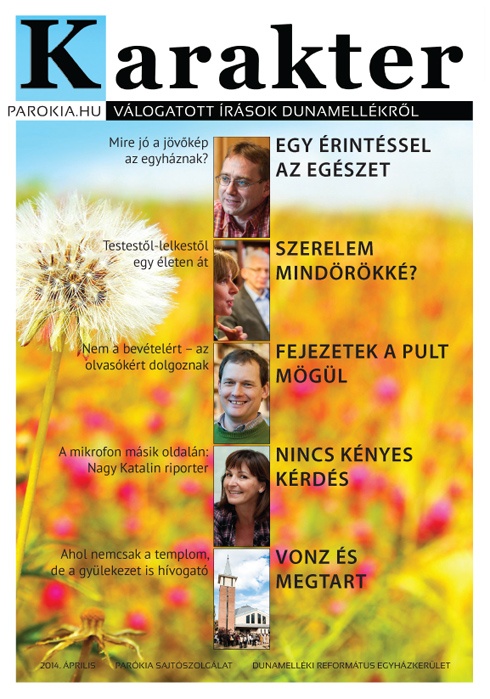 Karakter

PAROKIA.HU VÁLOGATOTT ÍRÁSOK DUNAMELLÉKRŐL

Mire jó a jövőkép az egyháznak?

EGY ÉRINTÉSSEL AZ EGÉSZET

Testestől-lelkestől egy életen át

SZERELEM MINDÖRÖKKÉ?

Nem a bevételért – az olvasókért dolgoznak

FEJEZETEK A PULT MÖGÜL

A mikrofon másik oldalán: Nagy Katalin riporter

NINCS KÉNYES KÉRDÉS

Ahol nemcsak a templom, de a gyülekezet is hívogató

VONZ ÉS MEGTART

2014. ÁPRILIS PARÓKIA SAJTÓSZOLGÁLAT DUNAMELLÉKI REFORMÁTUS EGYHÁZKERÜLET